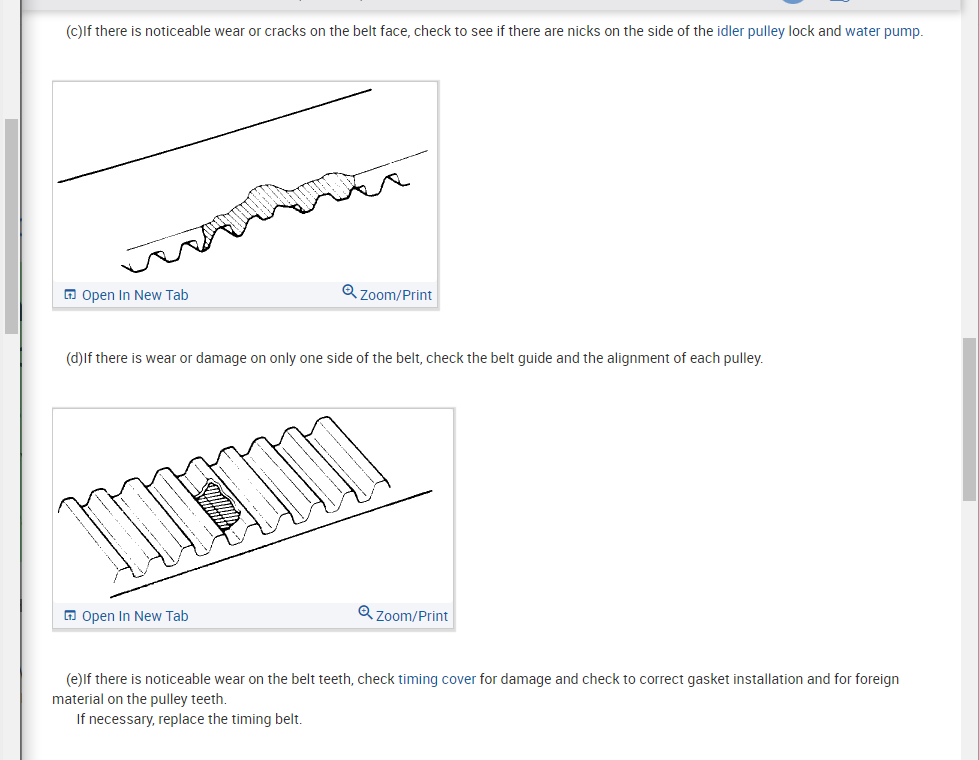 (c)If there is noticeable wear or cracks on the belt face, check to see if there are nicks on the side of the idler pulley lock and water pump.

Open In New Tab
Zoom/Print

(d)If there is wear or damage on only one side of the belt, check the belt guide and the alignment of each pulley.

Open In New Tab
Zoom/Print

(e)If there is noticeable wear on the belt teeth, check timing cover for damage and check to correct gasket installation and for foreign material on the pulley teeth.

If necessary, replace the timing belt.